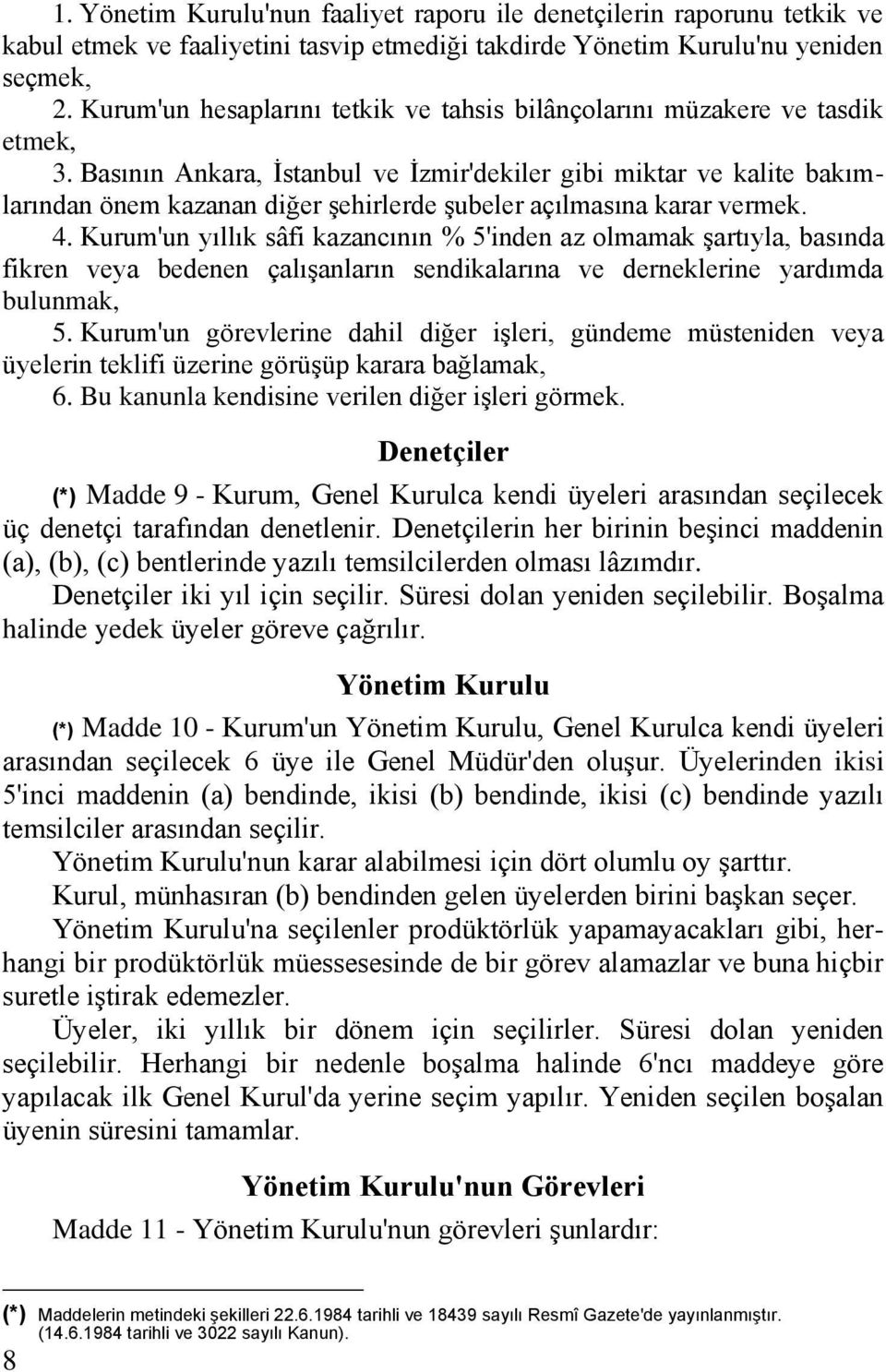 1. Yönetim Kurulu'nun faaliyet raporu ile denetçilerin raporunu tetkik ve kabul etmek ve faaliyetini tasvip etmediği takdirde Yönetim Kurulu'nu yeniden seçmek,

2. Kurum'un hesaplarını tetkik ve tahsis bilânçolarını müzakere ve tasdik etmek,

3. Basının Ankara, İstanbul ve İzmir'dekiler gibi miktar ve kalite bakımlarından önem kazanan diğer şehirlerde şubeler açılmasına karar vermek.

4. Kurum'un yıllık sâfi kazancının % 5'inden az olmamak şartıyla, basında fikren veya bedenen çalışanların sendikalarına ve derneklerine yardımda bulunmak,

5. Kurum'un görevlerine dahil diğer işleri, gündeme müsteniden veya üyelerin teklifi üzerine görüşüp karara bağlamak,

6. Bu kanunla kendisine verilen diğer işleri görmek.

Denetçiler

(*) Madde 9 - Kurum, Genel Kurulca kendi üyeleri arasından seçilecek üç denetçi tarafından denetlenir. Denetçilerin her birinin beşinci maddenin (a), (b), (c) bentlerinde yazılı temsilcilerden olması lâzımdır.

Denetçiler iki yıl için seçilir. Süresi dolan yeniden seçilebilir. Boşalma halinde yedek üyeler göreve çağrılır.

Yönetim Kurulu

(*) Madde 10 - Kurum'un Yönetim Kurulu, Genel Kurulca kendi üyeleri arasından seçilecek 6 üye ile Genel Müdür'den oluşur. Üyelerinden ikisi 5'inci maddenin (a) bendinde, ikisi (b) bendinde, ikisi (c) bendinde yazılı temsilciler arasından seçilir.

Yönetim Kurulu'nun karar alabilmesi için dört olumlu oy şarttır.

Kurul, münhasıran (b) bendinden gelen üyelerden birini başkan seçer.

Yönetim Kurulu'na seçilenler prodüktörlük yapamayacakları gibi, herhangi bir prodüktörlük müessesesinde de bir görev alamazlar ve buna hiçbir suretle iştirak edemezler.

Üyeler, iki yıllık bir dönem için seçilirler. Süresi dolan yeniden seçilebilir. Herhangi bir nedenle boşalma halinde 6'ncı maddeye göre yapılacak ilk Genel Kurul'da yerine seçim yapılır. Yeniden seçilen boşalan üyenin süresini tamamlar.

Yönetim Kurulu'nun Görevleri

Madde 11 - Yönetim Kurulu'nun görevleri şunlardır:

(*) Maddelerin metindeki şekilleri 22.6.1984 tarihli ve 18439 sayılı Resmî Gazete'de yayınlanmıştır. (14.6.1984 tarihli ve 3022 sayılı Kanun).

8